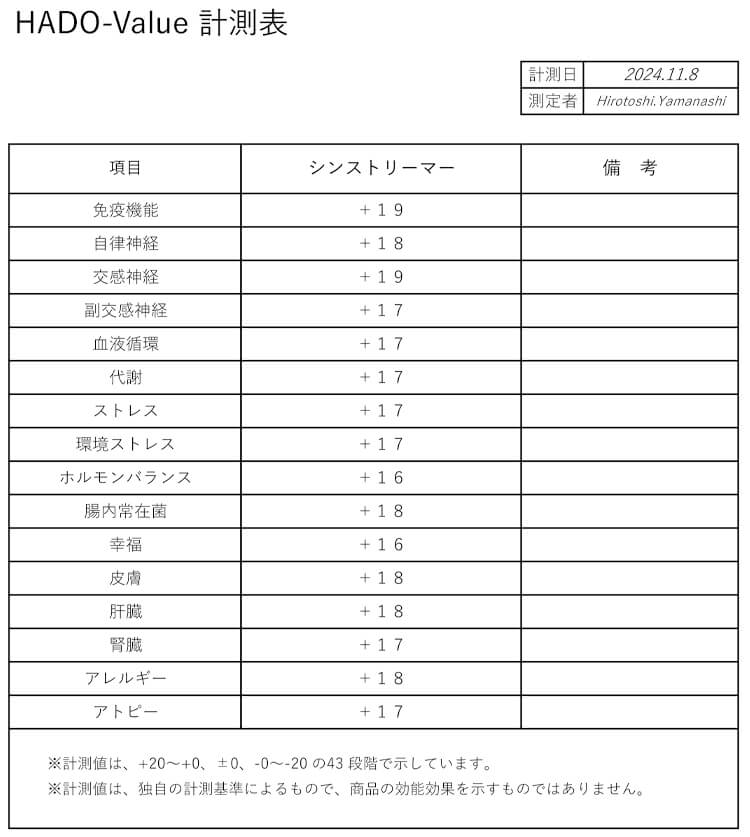 HADO-Value 計測表

| 計測日 | 2024.11.8 |
|---|---|
| 測定者 | Hirotoshi.Yamanashi |

| 項目 | シンストリーマー | 備　考 |
|---|---|---|
| 免疫機能 | ＋１９ | |
| 自律神経 | ＋１８ | |
| 交感神経 | ＋１９ | |
| 副交感神経 | ＋１７ | |
| 血液循環 | ＋１７ | |
| 代謝 | ＋１７ | |
| ストレス | ＋１７ | |
| 環境ストレス | ＋１７ | |
| ホルモンバランス | ＋１６ | |
| 腸内常在菌 | ＋１８ | |
| 幸福 | ＋１６ | |
| 皮膚 | ＋１８ | |
| 肝臓 | ＋１８ | |
| 腎臓 | ＋１７ | |
| アレルギー | ＋１８ | |
| アトピー | ＋１７ | |

※計測値は、+20～+0、±0、-0～-20 の43 段階で示しています。
※計測値は、独自の計測基準によるもので、商品の効能効果を示すものではありません。